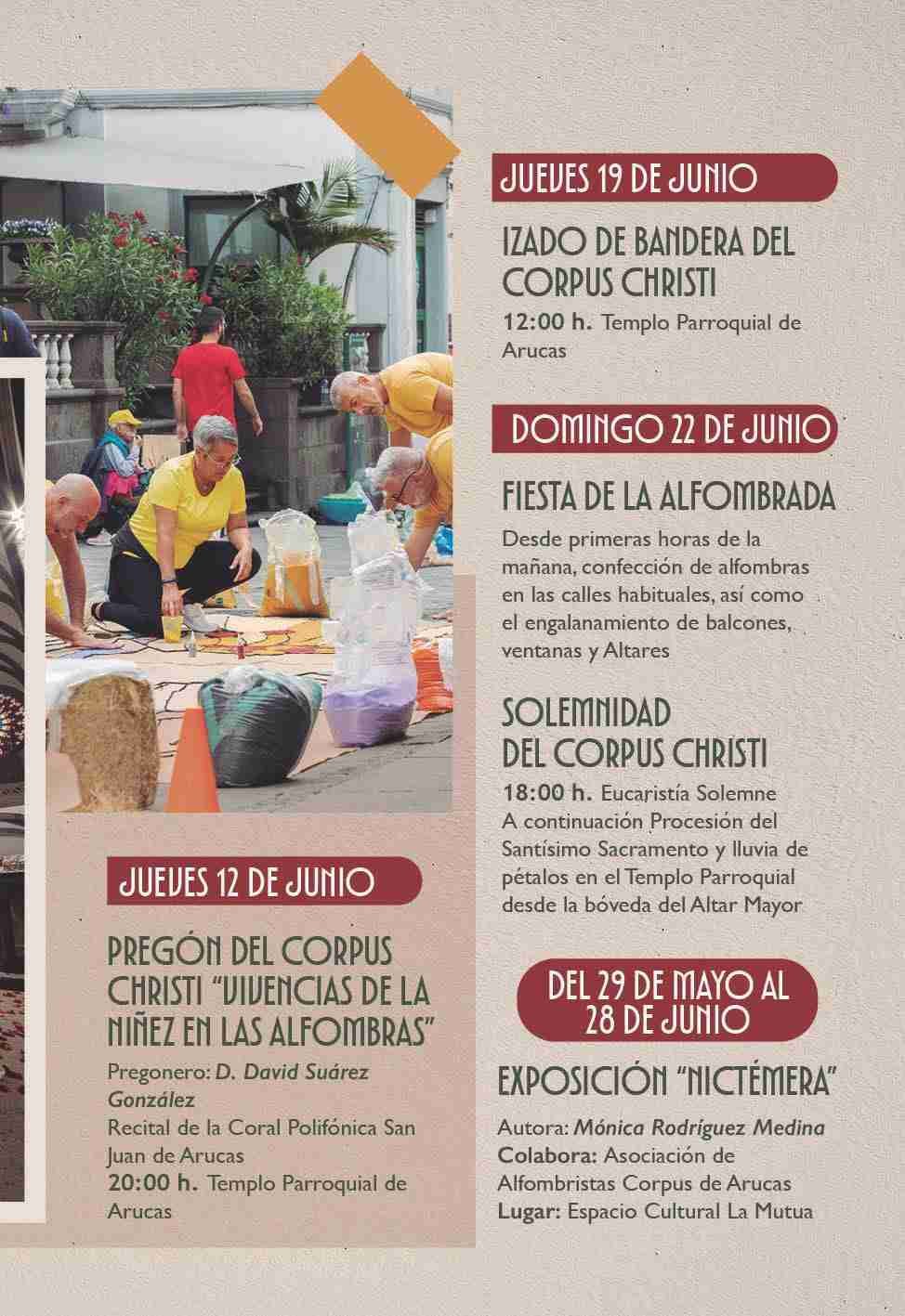 JUEVES 12 DE JUNIO

PREGÓN DEL CORPUS CHRISTI "VIVENCIAS DE LA NIÑEZ EN LAS ALFOMBRAS"

Pregonero: D. David Suárez González
Recital de la Coral Polifónica San Juan de Arucas
20:00 h. Templo Parroquial de Arucas

JUEVES 19 DE JUNIO

IZADO DE BANDERA DEL CORPUS CHRISTI

12:00 h. Templo Parroquial de Arucas

DOMINGO 22 DE JUNIO

FIESTA DE LA ALFOMBRADA

Desde primeras horas de la mañana, confección de alfombras en las calles habituales, así como el engalanamiento de balcones, ventanas y Altares

SOLEMNIDAD DEL CORPUS CHRISTI

18:00 h. Eucaristía Solemne
A continuación Procesión del Santísimo Sacramento y lluvia de pétalos en el Templo Parroquial desde la bóveda del Altar Mayor

DEL 29 DE MAYO AL 28 DE JUNIO

EXPOSICIÓN "NICTÉMERA"

Autora: Mónica Rodríguez Medina
Colabora: Asociación de Alfombristas Corpus de Arucas
Lugar: Espacio Cultural La Mutua